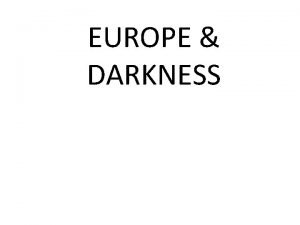 EUROPE & DARKNESS